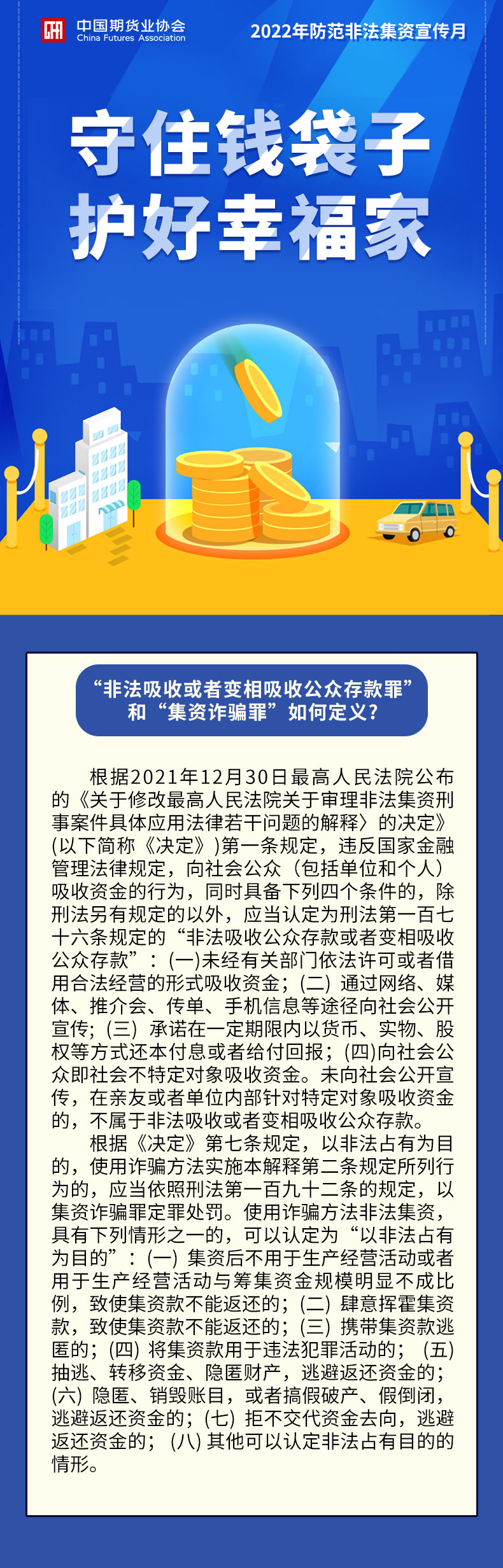 中国期货业协会
China Futures Association

2022年防范非法集资宣传月

守住钱袋子
护好幸福家

“非法吸收或者变相吸收公众存款罪”和“集资诈骗罪”如何定义？

根据2021年12月30日最高人民法院公布的《关于修改最高人民法院关于审理非法集资刑事案件具体应用法律若干问题的解释〉的决定》(以下简称《决定》)第一条规定，违反国家金融管理法律规定，向社会公众（包括单位和个人）吸收资金的行为，同时具备下列四个条件的，除刑法另有规定的以外，应当认定为刑法第一百七十六条规定的“非法吸收公众存款或者变相吸收公众存款”：(一)未经有关部门依法许可或者借用合法经营的形式吸收资金；(二) 通过网络、媒体、推介会、传单、手机信息等途径向社会公开宣传；(三) 承诺在一定期限内以货币、实物、股权等方式还本付息或者给付回报；(四)向社会公众即社会不特定对象吸收资金。未向社会公开宣传，在亲友或者单位内部针对特定对象吸收资金的，不属于非法吸收或者变相吸收公众存款。

根据《决定》第七条规定，以非法占有为目的，使用诈骗方法实施本解释第二条规定所列行为的，应当依照刑法第一百九十二条的规定，以集资诈骗罪定罪处罚。使用诈骗方法非法集资，具有下列情形之一的，可以认定为“以非法占有为目的”：(一) 集资后不用于生产经营活动或者用于生产经营活动与筹集资金规模明显不成比例，致使集资款不能返还的；(二) 肆意挥霍集资款，致使集资款不能返还的；(三) 携带集资款逃匿的；(四) 将集资款用于违法犯罪活动的；(五) 抽逃、转移资金、隐匿财产，逃避返还资金的；(六) 隐匿、销毁账目，或者搞假破产、假倒闭，逃避返还资金的；(七) 拒不交代资金去向，逃避返还资金的；(八) 其他可以认定非法占有目的的情形。